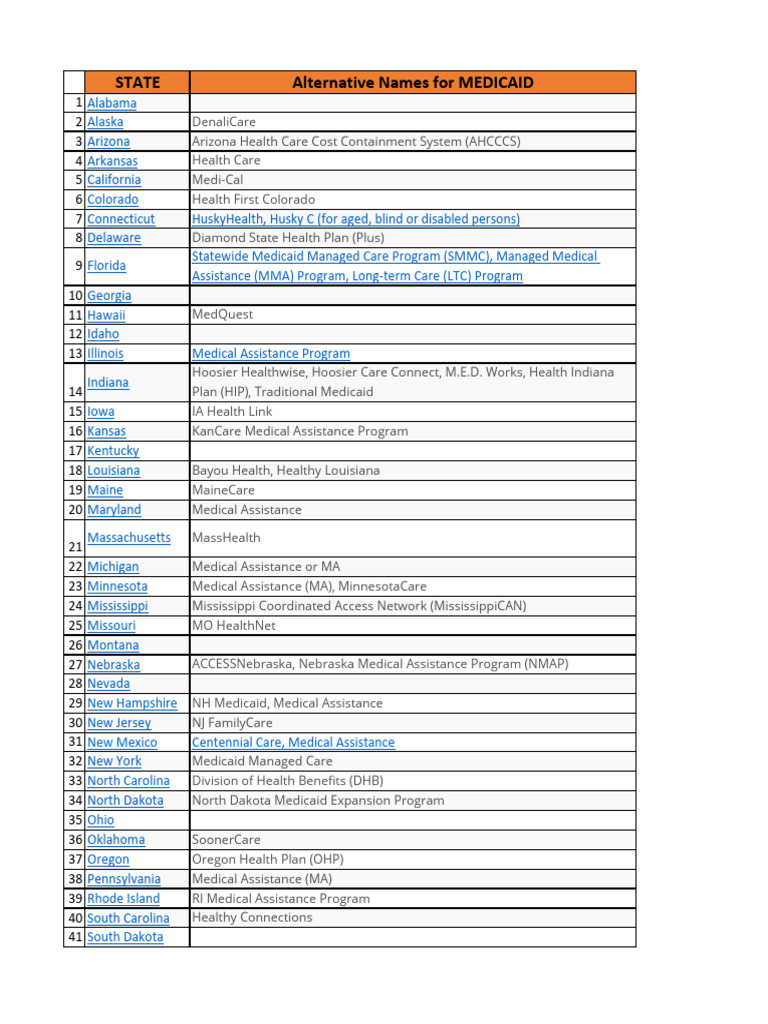 | | STATE | Alternative Names for MEDICAID |
|---|---|---|
| 1 | Alabama | |
| 2 | Alaska | DenaliCare |
| 3 | Arizona | Arizona Health Care Cost Containment System (AHCCCS) |
| 4 | Arkansas | Health Care |
| 5 | California | Medi-Cal |
| 6 | Colorado | Health First Colorado |
| 7 | Connecticut | HuskyHealth, Husky C (for aged, blind or disabled persons) |
| 8 | Delaware | Diamond State Health Plan (Plus) |
| 9 | Florida | Statewide Medicaid Managed Care Program (SMMC), Managed Medical Assistance (MMA) Program, Long-term Care (LTC) Program |
| 10 | Georgia | |
| 11 | Hawaii | MedQuest |
| 12 | Idaho | |
| 13 | Illinois | Medical Assistance Program |
| 14 | Indiana | Hoosier Healthwise, Hoosier Care Connect, M.E.D. Works, Health Indiana Plan (HIP), Traditional Medicaid |
| 15 | Iowa | IA Health Link |
| 16 | Kansas | KanCare Medical Assistance Program |
| 17 | Kentucky | |
| 18 | Louisiana | Bayou Health, Healthy Louisiana |
| 19 | Maine | MaineCare |
| 20 | Maryland | Medical Assistance |
| 21 | Massachusetts | MassHealth |
| 22 | Michigan | Medical Assistance or MA |
| 23 | Minnesota | Medical Assistance (MA), MinnesotaCare |
| 24 | Mississippi | Mississippi Coordinated Access Network (MississippiCAN) |
| 25 | Missouri | MO HealthNet |
| 26 | Montana | |
| 27 | Nebraska | ACCESSNebraska, Nebraska Medical Assistance Program (NMAP) |
| 28 | Nevada | |
| 29 | New Hampshire | NH Medicaid, Medical Assistance |
| 30 | New Jersey | NJ FamilyCare |
| 31 | New Mexico | Centennial Care, Medical Assistance |
| 32 | New York | Medicaid Managed Care |
| 33 | North Carolina | Division of Health Benefits (DHB) |
| 34 | North Dakota | North Dakota Medicaid Expansion Program |
| 35 | Ohio | |
| 36 | Oklahoma | SoonerCare |
| 37 | Oregon | Oregon Health Plan (OHP) |
| 38 | Pennsylvania | Medical Assistance (MA) |
| 39 | Rhode Island | RI Medical Assistance Program |
| 40 | South Carolina | Healthy Connections |
| 41 | South Dakota | |